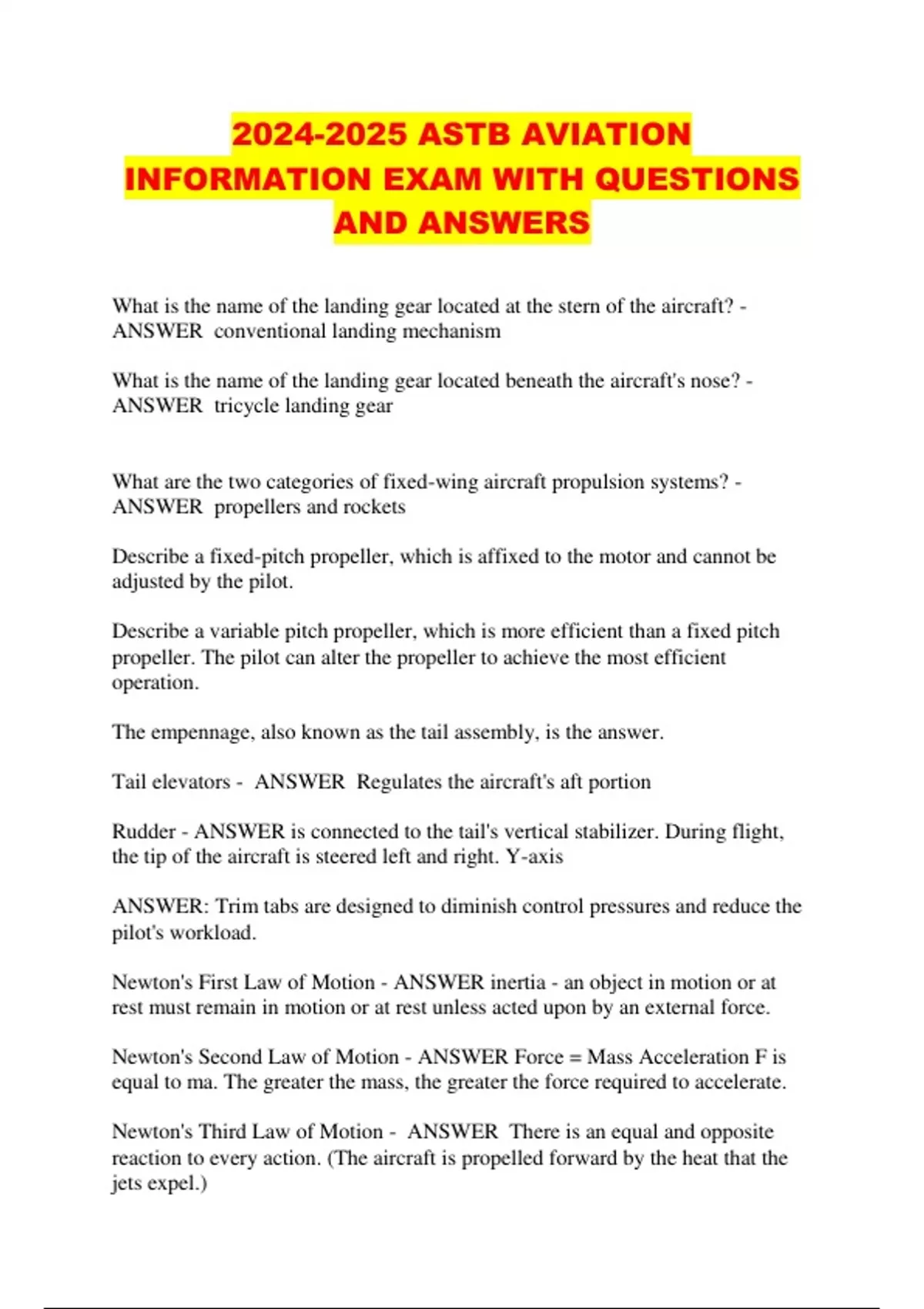 2024-2025 ASTB AVIATION INFORMATION EXAM WITH QUESTIONS AND ANSWERS

What is the name of the landing gear located at the stern of the aircraft? - ANSWER conventional landing mechanism

What is the name of the landing gear located beneath the aircraft's nose? - ANSWER tricycle landing gear

What are the two categories of fixed-wing aircraft propulsion systems? - ANSWER propellers and rockets

Describe a fixed-pitch propeller, which is affixed to the motor and cannot be adjusted by the pilot.

Describe a variable pitch propeller, which is more efficient than a fixed pitch propeller. The pilot can alter the propeller to achieve the most efficient operation.

The empennage, also known as the tail assembly, is the answer.

Tail elevators - ANSWER Regulates the aircraft's aft portion

Rudder - ANSWER is connected to the tail's vertical stabilizer. During flight, the tip of the aircraft is steered left and right. Y-axis

ANSWER: Trim tabs are designed to diminish control pressures and reduce the pilot's workload.

Newton's First Law of Motion - ANSWER inertia - an object in motion or at rest must remain in motion or at rest unless acted upon by an external force.

Newton's Second Law of Motion - ANSWER Force = Mass Acceleration F is equal to ma. The greater the mass, the greater the force required to accelerate.

Newton's Third Law of Motion - ANSWER There is an equal and opposite reaction to every action. (The aircraft is propelled forward by the heat that the jets expel.)